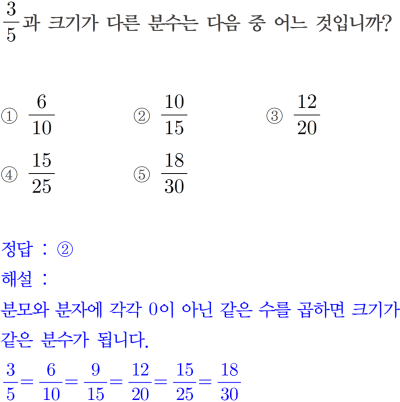 $\frac{3}{5}$과 크기가 다른 분수는 다음 중 어느 것입니까?

① $\frac{6}{10}$ ② $\frac{10}{15}$ ③ $\frac{12}{20}$
④ $\frac{15}{25}$ ⑤ $\frac{18}{30}$

정답 : ②
해설 :
분모와 분자에 각각 0이 아닌 같은 수를 곱하면 크기가 같은 분수가 됩니다.
$\frac{3}{5}=\frac{6}{10}=\frac{9}{15}=\frac{12}{20}=\frac{15}{25}=\frac{18}{30}$